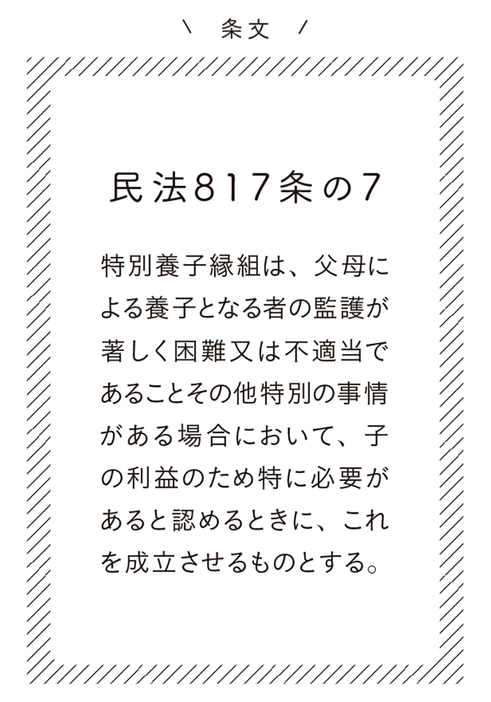 ＼ 条文 ／

民法817条の7

特別養子縁組は、父母による養子となる者の監護が著しく困難又は不適当であることその他特別の事情がある場合において、子の利益のため特に必要があると認めるときに、これを成立させるものとする。